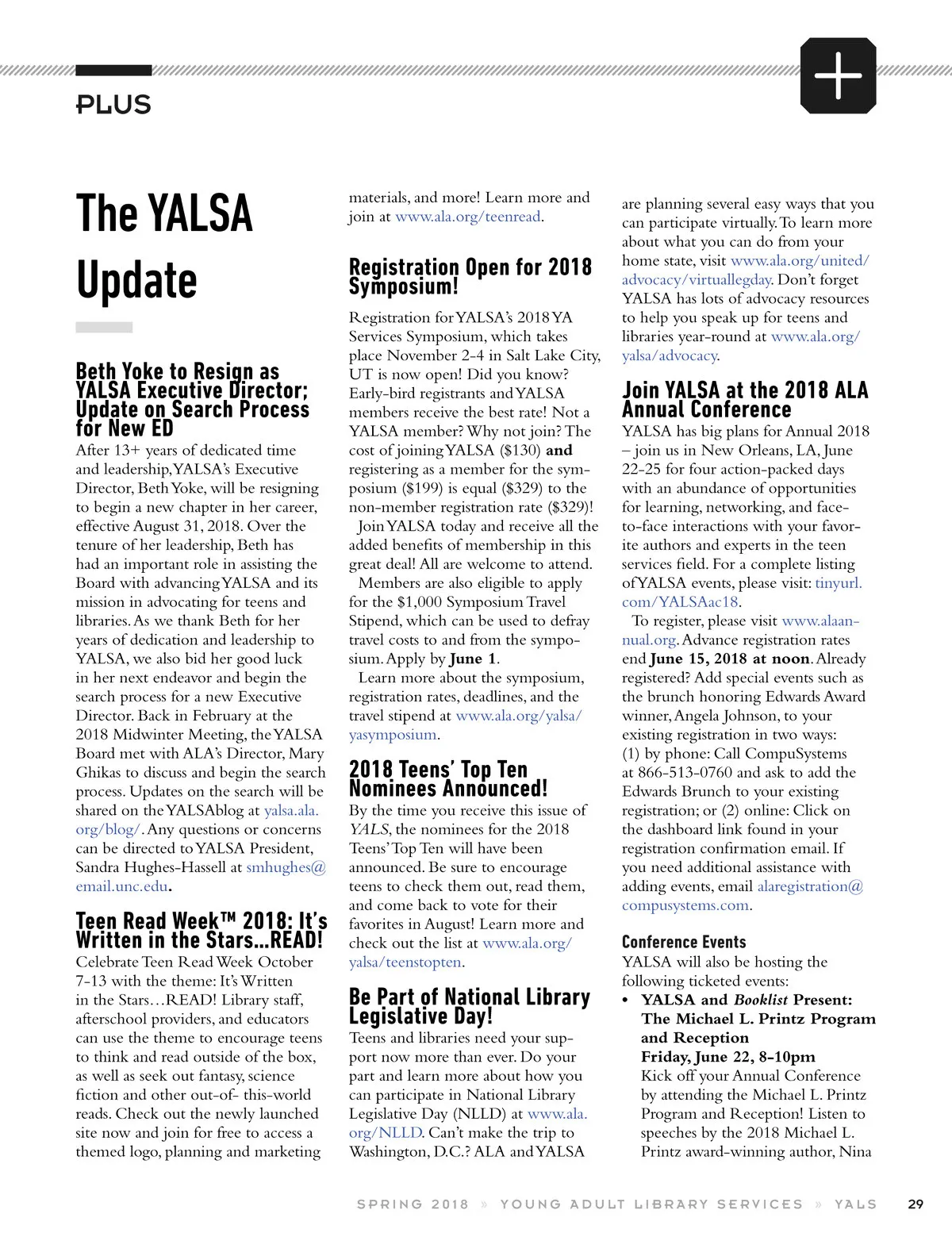 PLUS

The YALSA Update

Beth Yoke to Resign as YALSA Executive Director; Update on Search Process for New ED

After 13+ years of dedicated time and leadership, YALSA's Executive Director, Beth Yoke, will be resigning to begin a new chapter in her career, effective August 31, 2018. Over the tenure of her leadership, Beth has had an important role in assisting the Board with advancing YALSA and its mission in advocating for teens and libraries. As we thank Beth for her years of dedication and leadership to YALSA, we also bid her good luck in her next endeavor and begin the search process for a new Executive Director. Back in February at the 2018 Midwinter Meeting, the YALSA Board met with ALA's Director, Mary Ghikas to discuss and begin the search process. Updates on the search will be shared on the YALSAblog at yalsa.ala.org/blog/. Any questions or concerns can be directed to YALSA President, Sandra Hughes-Hassell at smhughes@email.unc.edu.

Teen Read Week™ 2018: It's Written in the Stars...READ!

Celebrate Teen Read Week October 7-13 with the theme: It's Written in the Stars…READ! Library staff, afterschool providers, and educators can use the theme to encourage teens to think and read outside of the box, as well as seek out fantasy, science fiction and other out-of- this-world reads. Check out the newly launched site now and join for free to access a themed logo, planning and marketing materials, and more! Learn more and join at www.ala.org/teenread.

Registration Open for 2018 Symposium!

Registration for YALSA's 2018 YA Services Symposium, which takes place November 2-4 in Salt Lake City, UT is now open! Did you know? Early-bird registrants and YALSA members receive the best rate! Not a YALSA member? Why not join? The cost of joining YALSA ($130) and registering as a member for the symposium ($199) is equal ($329) to the non-member registration rate ($329)!

Join YALSA today and receive all the added benefits of membership in this great deal! All are welcome to attend.

Members are also eligible to apply for the $1,000 Symposium Travel Stipend, which can be used to defray travel costs to and from the symposium. Apply by June 1.

Learn more about the symposium, registration rates, deadlines, and the travel stipend at www.ala.org/yalsa/yasymposium.

2018 Teens' Top Ten Nominees Announced!

By the time you receive this issue of YALS, the nominees for the 2018 Teens' Top Ten will have been announced. Be sure to encourage teens to check them out, read them, and come back to vote for their favorites in August! Learn more and check out the list at www.ala.org/yalsa/teenstopten.

Be Part of National Library Legislative Day!

Teens and libraries need your support now more than ever. Do your part and learn more about how you can participate in National Library Legislative Day (NLLD) at www.ala.org/NLLD. Can't make the trip to Washington, D.C.? ALA and YALSA are planning several easy ways that you can participate virtually. To learn more about what you can do from your home state, visit www.ala.org/united/advocacy/virtuallegday. Don't forget YALSA has lots of advocacy resources to help you speak up for teens and libraries year-round at www.ala.org/yalsa/advocacy.

Join YALSA at the 2018 ALA Annual Conference

YALSA has big plans for Annual 2018 – join us in New Orleans, LA, June 22-25 for four action-packed days with an abundance of opportunities for learning, networking, and face-to-face interactions with your favorite authors and experts in the teen services field. For a complete listing of YALSA events, please visit: tinyurl.com/YALSAac18.

To register, please visit www.alaannual.org. Advance registration rates end June 15, 2018 at noon. Already registered? Add special events such as the brunch honoring Edwards Award winner, Angela Johnson, to your existing registration in two ways: (1) by phone: Call CompuSystems at 866-513-0760 and ask to add the Edwards Brunch to your existing registration; or (2) online: Click on the dashboard link found in your registration confirmation email. If you need additional assistance with adding events, email alaregistration@compusystems.com.

Conference Events

YALSA will also be hosting the following ticketed events:

• YALSA and Booklist Present: The Michael L. Printz Program and Reception
Friday, June 22, 8-10pm
Kick off your Annual Conference by attending the Michael L. Printz Program and Reception! Listen to speeches by the 2018 Michael L. Printz award-winning author, Nina

SPRING 2018 » YOUNG ADULT LIBRARY SERVICES » YALS 29